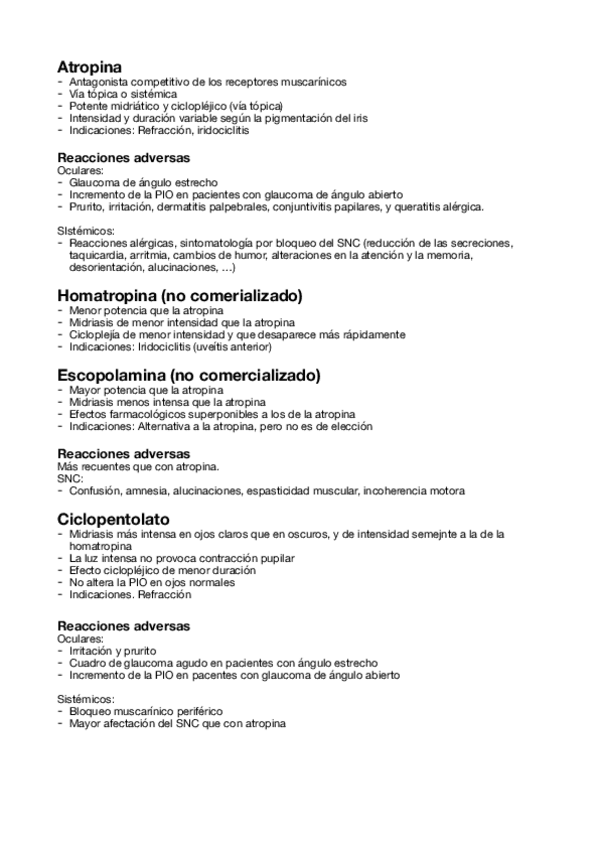 Atropina
- Antagonista competitivo de los receptores muscarínicos
- Vía tópica o sistémica
- Potente midriático y ciclopléjico (vía tópica)
- Intensidad y duración variable según la pigmentación del iris
- Indicaciones: Refracción, iridociclitis

Reacciones adversas
Oculares:
- Glaucoma de ángulo estrecho
- Incremento de la PIO en pacientes con glaucoma de ángulo abierto
- Prurito, irritación, dermatitis palpebrales, conjuntivitis papilares, y queratitis alérgica.

SIstémicos:
- Reacciones alérgicas, sintomatología por bloqueo del SNC (reducción de las secreciones, taquicardia, arritmia, cambios de humor, alteraciones en la atención y la memoria, desorientación, alucinaciones, ...)

Homatropina (no comerializado)
- Menor potencia que la atropina
- Midriasis de menor intensidad que la atropina
- Cicloplejía de menor intensidad y que desaparece más rápidamente
- Indicaciones: Iridociclitis (uveítis anterior)

Escopolamina (no comercializado)
- Mayor potencia que la atropina
- Midriasis menos intensa que la atropina
- Efectos farmacológicos superponibles a los de la atropina
- Indicaciones: Alternativa a la atropina, pero no es de elección

Reacciones adversas
Más recuentes que con atropina.
SNC:
- Confusión, amnesia, alucinaciones, espasticidad muscular, incoherencia motora

Ciclopentolato
- Midriasis más intensa en ojos claros que en oscuros, y de intensidad semejnte a la de la homatropina
- La luz intensa no provoca contracción pupilar
- Efecto ciclopléjico de menor duración
- No altera la PIO en ojos normales
- Indicaciones. Refracción

Reacciones adversas
Oculares:
- Irritación y prurito
- Cuadro de glaucoma agudo en pacientes con ángulo estrecho
- Incremento de la PIO en pacentes con glaucoma de ángulo abierto

Sistémicos:
- Bloqueo muscarínico periférico
- Mayor afectación del SNC que con atropina